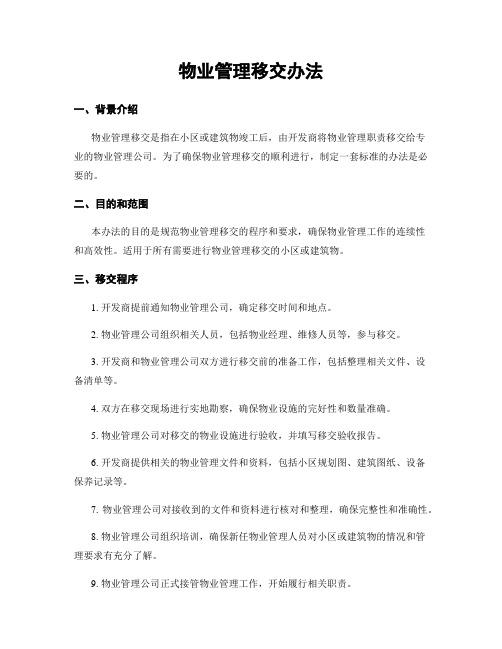 物业管理移交办法

一、背景介绍

物业管理移交是指在小区或建筑物竣工后，由开发商将物业管理职责移交给专业的物业管理公司。为了确保物业管理移交的顺利进行，制定一套标准的办法是必要的。

二、目的和范围

本办法的目的是规范物业管理移交的程序和要求，确保物业管理工作的连续性和高效性。适用于所有需要进行物业管理移交的小区或建筑物。

三、移交程序

1. 开发商提前通知物业管理公司，确定移交时间和地点。

2. 物业管理公司组织相关人员，包括物业经理、维修人员等，参与移交。

3. 开发商和物业管理公司双方进行移交前的准备工作，包括整理相关文件、设备清单等。

4. 双方在移交现场进行实地勘察，确保物业设施的完好性和数量准确。

5. 物业管理公司对移交的物业设施进行验收，并填写移交验收报告。

6. 开发商提供相关的物业管理文件和资料，包括小区规划图、建筑图纸、设备保养记录等。

7. 物业管理公司对接收到的文件和资料进行核对和整理，确保完整性和准确性。

8. 物业管理公司组织培训，确保新任物业管理人员对小区或建筑物的情况和管理要求有充分了解。

9. 物业管理公司正式接管物业管理工作，开始履行相关职责。